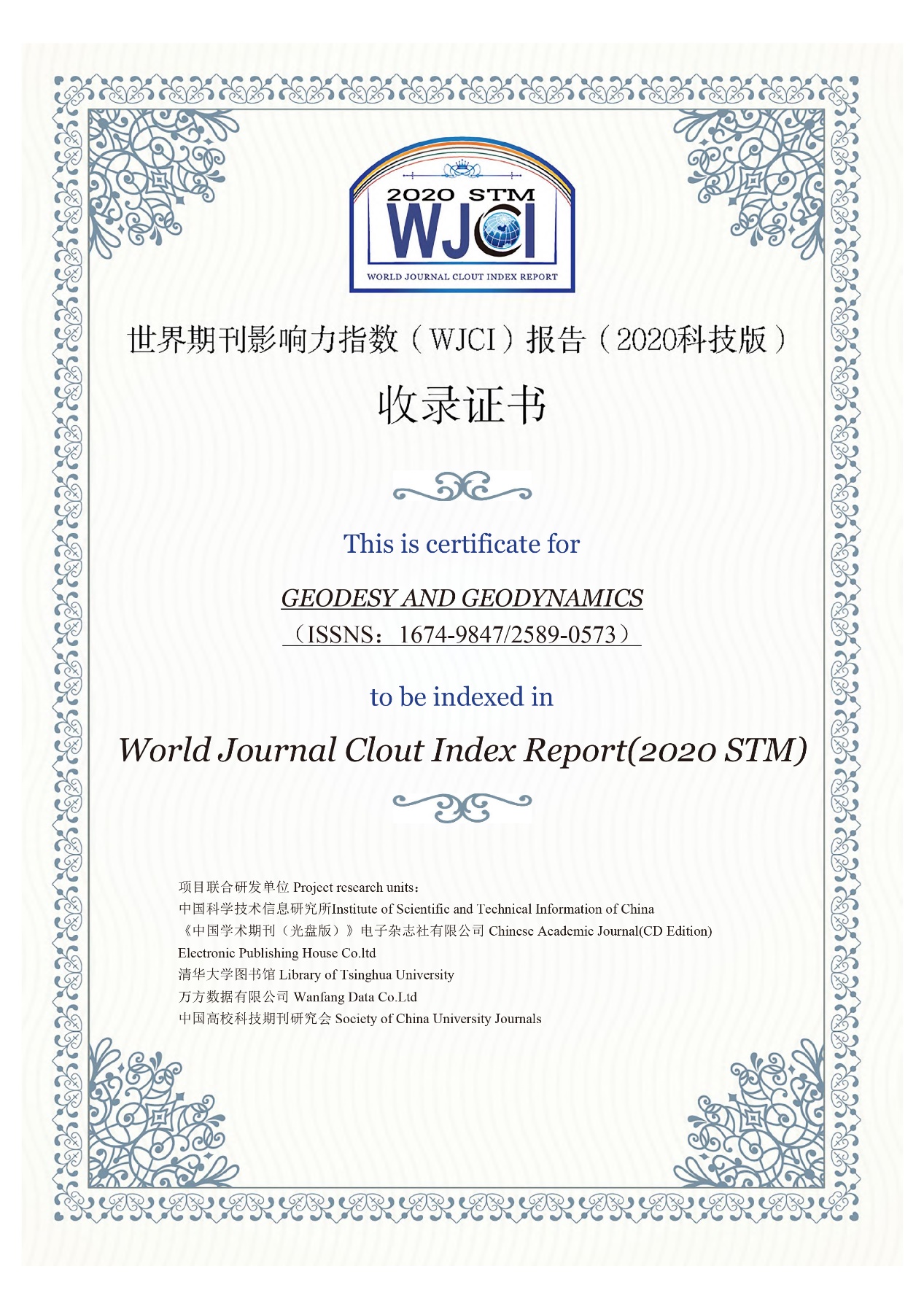 2020 STM
WJCI
WORLD JOURNAL CLOUT INDEX REPORT

世界期刊影响力指数（WJCI）报告（2020科技版）

收录证书

This is certificate for

GEODESY AND GEODYNAMICS
（ISSNS：1674-9847/2589-0573）

to be indexed in

World Journal Clout Index Report(2020 STM)

项目联合研发单位 Project research units：
中国科学技术信息研究所Institute of Scientific and Technical Information of China
《中国学术期刊（光盘版）》电子杂志社有限公司 Chinese Academic Journal(CD Edition) Electronic Publishing House Co.ltd
清华大学图书馆 Library of Tsinghua University
万方数据有限公司 Wanfang Data Co.Ltd
中国高校科技期刊研究会 Society of China University Journals